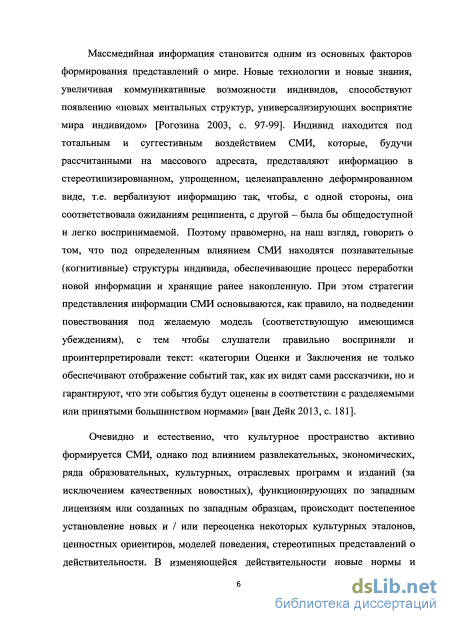 Массмедийная информация становится одним из основных факторов формирования представлений о мире. Новые технологии и новые знания, увеличивая коммуникативные возможности индивидов, способствуют появлению «новых ментальных структур, универсализирующих восприятие мира индивидом» [Рогозина 2003, с. 97-99]. Индивид находится под тотальным и суггестивным воздействием СМИ, которые, будучи рассчитанными на массового адресата, представляют информацию в стереотипизированном, упрощенном, целенаправленно деформированном виде, т.е. вербализуют информацию так, чтобы, с одной стороны, она соответствовала ожиданиям реципиента, с другой – была бы общедоступной и легко воспринимаемой. Поэтому правомерно, на наш взгляд, говорить о том, что под определенным влиянием СМИ находятся познавательные (когнитивные) структуры индивида, обеспечивающие процесс переработки новой информации и хранящие ранее накопленную. При этом стратегии представления информации СМИ основываются, как правило, на подведении повествования под желаемую модель (соответствующую имеющимся убеждениям), с тем чтобы слушатели правильно восприняли и проинтерпретировали текст: «категории Оценки и Заключения не только обеспечивают отображение событий так, как их видят сами рассказчики, но и гарантируют, что эти события будут оценены в соответствии с разделяемыми или принятыми большинством нормами» [ван Дейк 2013, с. 181].

Очевидно и естественно, что культурное пространство активно формируется СМИ, однако под влиянием развлекательных, экономических, ряда образовательных, культурных, отраслевых программ и изданий (за исключением качественных новостных), функционирующих по западным лицензиям или созданных по западным образцам, происходит постепенное установление новых и / или переоценка некоторых культурных эталонов, ценностных ориентиров, моделей поведения, стереотипных представлений о действительности. В изменяющейся действительности новые нормы и

6

dsLib.net
библиотека диссертаций